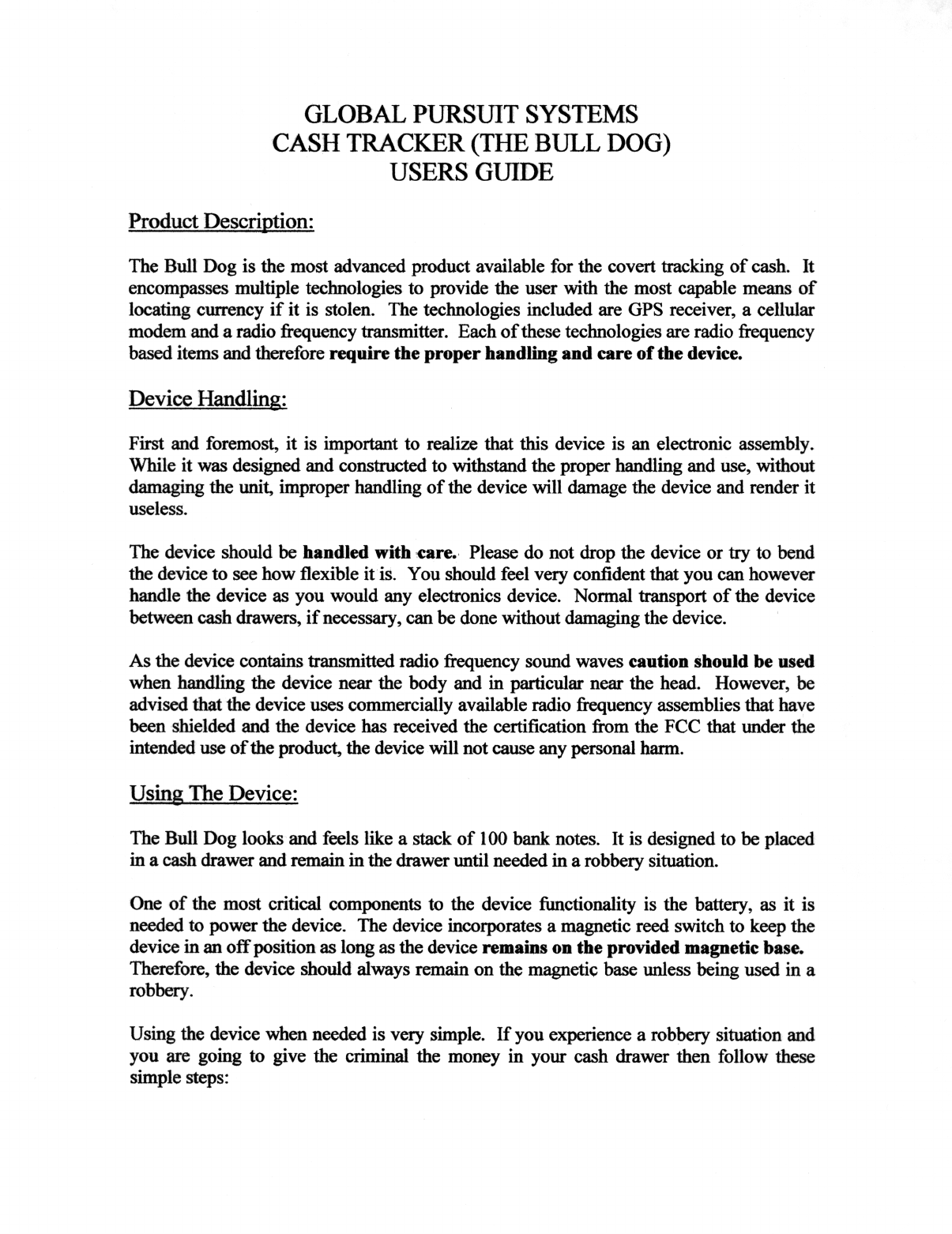 GLOBAL PURSUIT SYSTEMS
CASH TRACKER (THE BULL DOG)
USERS GUIDE

Product Description:

The Bull Dog is the most advanced product available for the covert tracking of cash. It encompasses multiple technologies to provide the user with the most capable means of locating currency if it is stolen. The technologies included are GPS receiver, a cellular modem and a radio frequency transmitter. Each of these technologies are radio frequency based items and therefore require the proper handling and care of the device.

Device Handling:

First and foremost, it is important to realize that this device is an electronic assembly. While it was designed and constructed to withstand the proper handling and use, without damaging the unit, improper handling of the device will damage the device and render it useless.

The device should be handled with care. Please do not drop the device or try to bend the device to see how flexible it is. You should feel very confident that you can however handle the device as you would any electronics device. Normal transport of the device between cash drawers, if necessary, can be done without damaging the device.

As the device contains transmitted radio frequency sound waves caution should be used when handling the device near the body and in particular near the head. However, be advised that the device uses commercially available radio frequency assemblies that have been shielded and the device has received the certification from the FCC that under the intended use of the product, the device will not cause any personal harm.

Using The Device:

The Bull Dog looks and feels like a stack of 100 bank notes. It is designed to be placed in a cash drawer and remain in the drawer until needed in a robbery situation.

One of the most critical components to the device functionality is the battery, as it is needed to power the device. The device incorporates a magnetic reed switch to keep the device in an off position as long as the device remains on the provided magnetic base. Therefore, the device should always remain on the magnetic base unless being used in a robbery.

Using the device when needed is very simple. If you experience a robbery situation and you are going to give the criminal the money in your cash drawer then follow these simple steps: